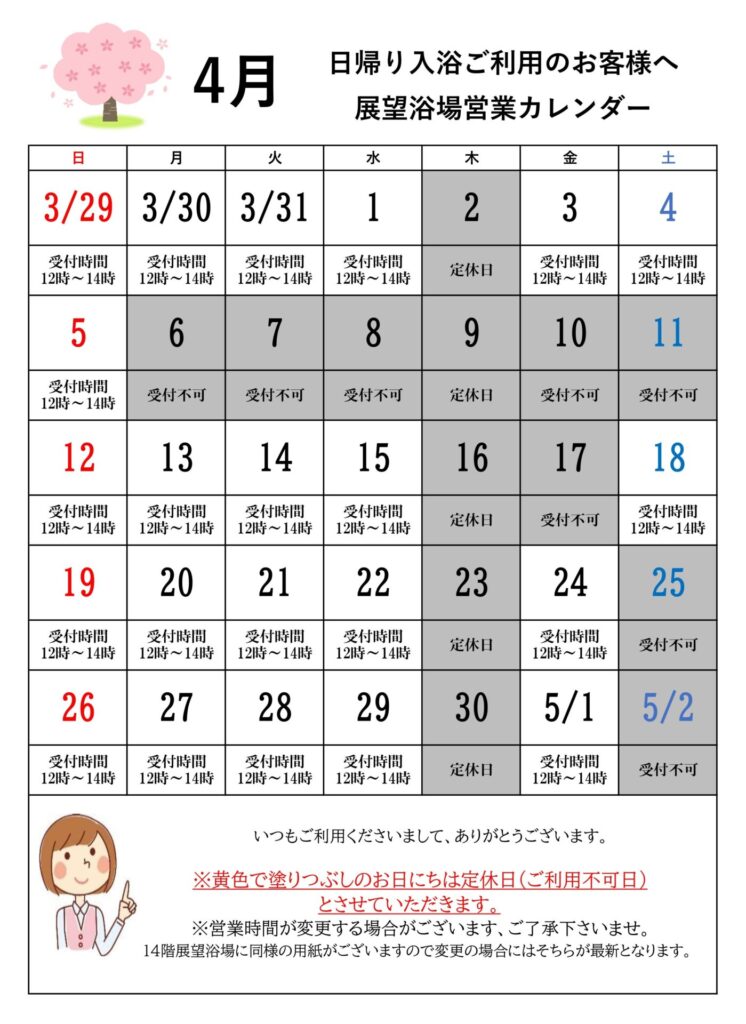 4月

日帰り入浴ご利用のお客様へ
展望浴場営業カレンダー

| 日 | 月 | 火 | 水 | 木 | 金 | 土 |
|---|---|---|---|---|---|---|
| 3/29 | 3/30 | 3/31 | 1 | 2 | 3 | 4 |
| 受付時間 12時～14時 | 受付時間 12時～14時 | 受付時間 12時～14時 | 受付時間 12時～14時 | 定休日 | 受付時間 12時～14時 | 受付時間 12時～14時 |
| 5 | 6 | 7 | 8 | 9 | 10 | 11 |
| 受付時間 12時～14時 | 受付不可 | 受付不可 | 受付不可 | 定休日 | 受付不可 | 受付不可 |
| 12 | 13 | 14 | 15 | 16 | 17 | 18 |
| 受付時間 12時～14時 | 受付時間 12時～14時 | 受付時間 12時～14時 | 受付時間 12時～14時 | 定休日 | 受付不可 | 受付時間 12時～14時 |
| 19 | 20 | 21 | 22 | 23 | 24 | 25 |
| 受付時間 12時～14時 | 受付時間 12時～14時 | 受付時間 12時～14時 | 受付時間 12時～14時 | 定休日 | 受付時間 12時～14時 | 受付不可 |
| 26 | 27 | 28 | 29 | 30 | 5/1 | 5/2 |
| 受付時間 12時～14時 | 受付時間 12時～14時 | 受付時間 12時～14時 | 受付時間 12時～14時 | 定休日 | 受付時間 12時～14時 | 受付不可 |

いつもご利用くださいまして、ありがとうございます。

※黄色で塗りつぶしのお日にちは定休日(ご利用不可日)とさせていただきます。
※営業時間が変更する場合がございます、ご了承下さいませ。
14階展望浴場に同様の用紙がございますので変更の場合にはそちらが最新となります。